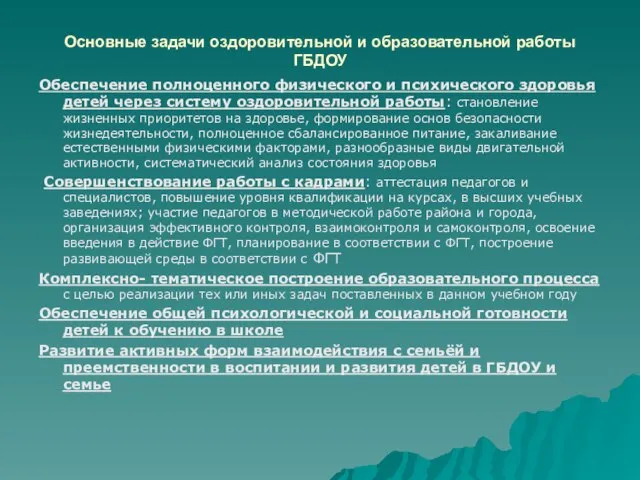 Основные задачи оздоровительной и образовательной работы ГБДОУ

Обеспечение полноценного физического и психического здоровья детей через систему оздоровительной работы: становление жизненных приоритетов на здоровье, формирование основ безопасности жизнедеятельности, полноценное сбалансированное питание, закаливание естественными физическими факторами, разнообразные виды двигательной активности, систематический анализ состояния здоровья

Совершенствование работы с кадрами: аттестация педагогов и специалистов, повышение уровня квалификации на курсах, в высших учебных заведениях; участие педагогов в методической работе района и города, организация эффективного контроля, взаимоконтроля и самоконтроля, освоение введения в действие ФГТ, планирование в соответствии с ФГТ, построение развивающей среды в соответствии с ФГТ

Комплексно- тематическое построение образовательного процесса с целью реализации тех или иных задач поставленных в данном учебном году

Обеспечение общей психологической и социальной готовности детей к обучению в школе

Развитие активных форм взаимодействия с семьёй и преемственности в воспитании и развития детей в ГБДОУ и семье